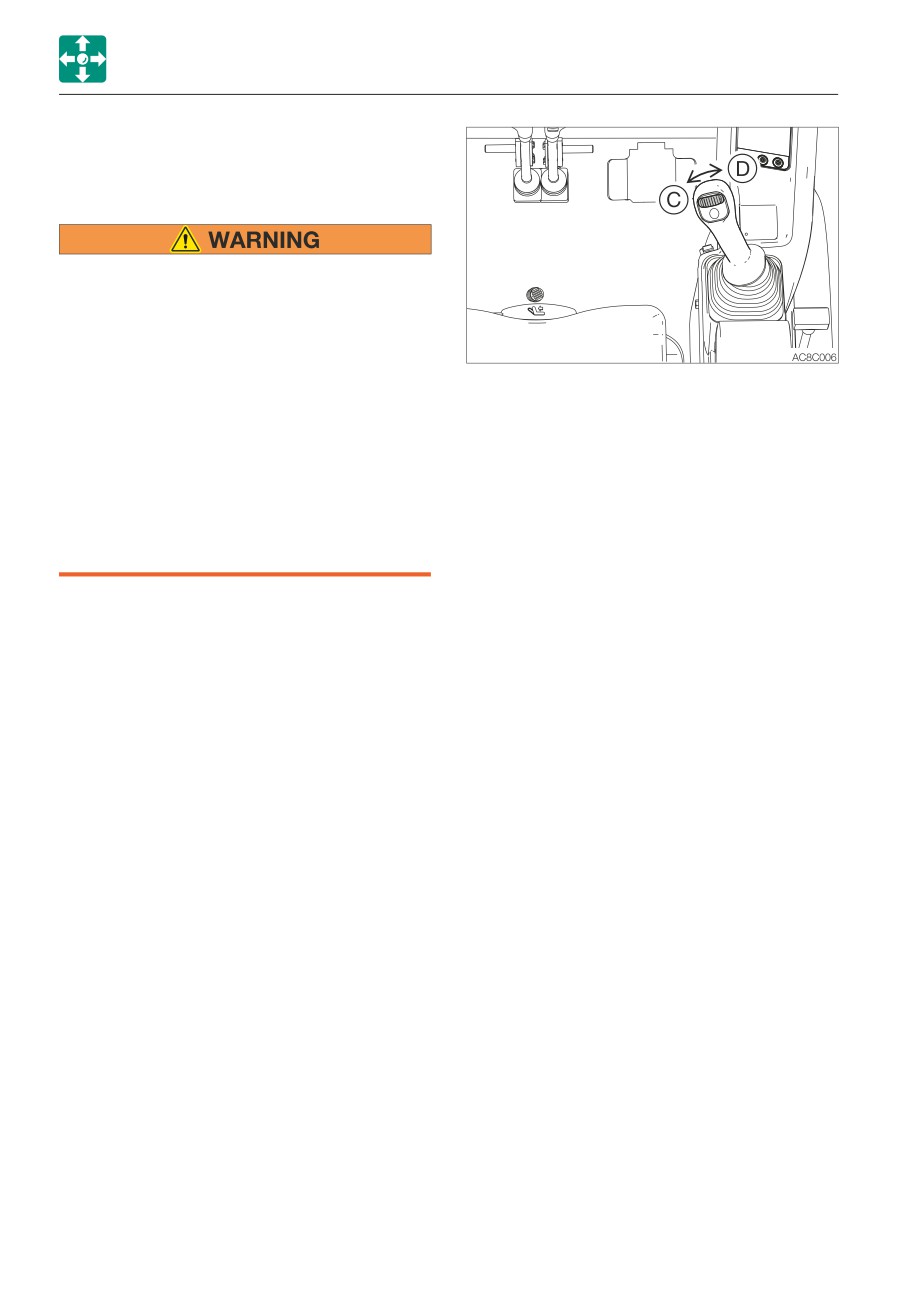 WARNING

D

C

AC8C006